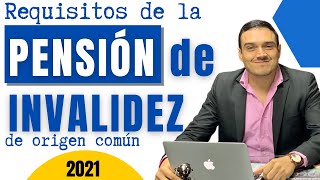 Requisitos de la
PENSIÓN de
INVALIDEZ
de origen común
2021